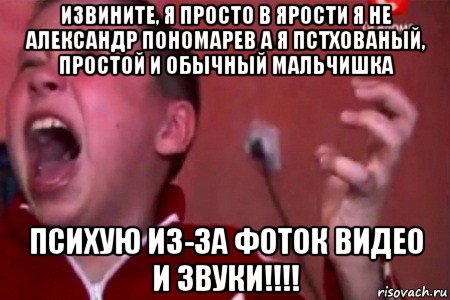 ИЗВИНИТЕ, Я ПРОСТО В ЯРОСТИ Я НЕ АЛЕКСАНДР ПОНОМАРЕВ А Я ПСТХОВАНЫЙ, ПРОСТОЙ И ОБЫЧНЫЙ МАЛЬЧИШКА

ПСИХУЮ ИЗ-ЗА ФОТОК ВИДЕО И ЗВУКИ!!!!

risovach.ru